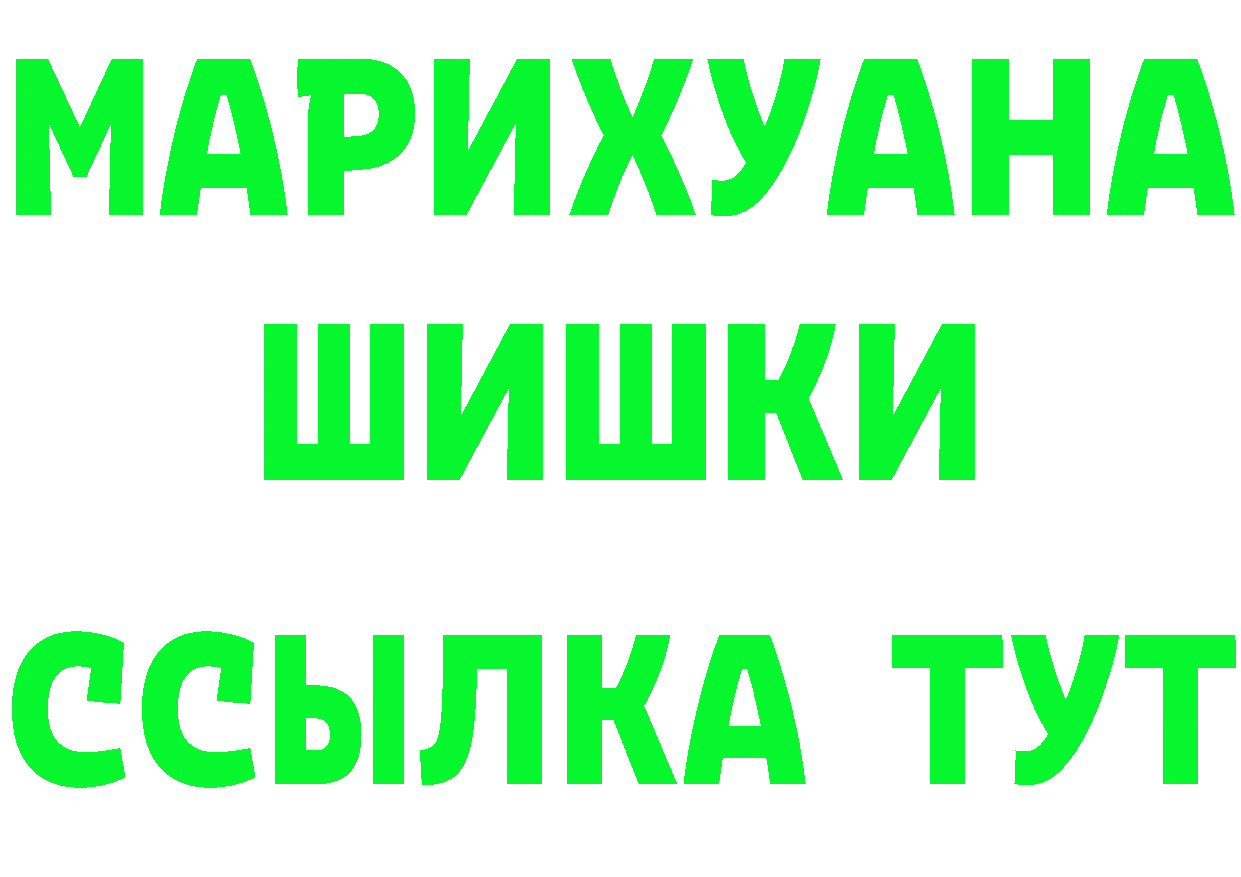 МАРИХУАНА
ШИШКИ
ССЫЛКА ТУТ